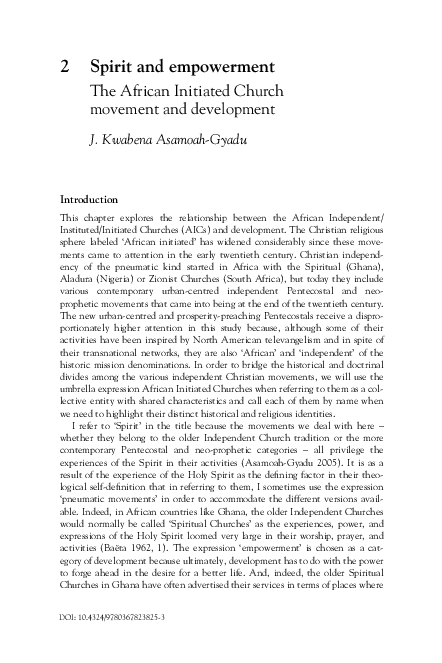 2 Spirit and empowerment

The African Initiated Church movement and development

J. Kwabena Asamoah-Gyadu

Introduction

This chapter explores the relationship between the African Independent/Instituted/Initiated Churches (AICs) and development. The Christian religious sphere labeled 'African initiated' has widened considerably since these movements came to attention in the early twentieth century. Christian independency of the pneumatic kind started in Africa with the Spiritual (Ghana), Aladura (Nigeria) or Zionist Churches (South Africa), but today they include various contemporary urban-centred independent Pentecostal and neo-prophetic movements that came into being at the end of the twentieth century. The new urban-centred and prosperity-preaching Pentecostals receive a disproportionately higher attention in this study because, although some of their activities have been inspired by North American televangelism and in spite of their transnational networks, they are also 'African' and 'independent' of the historic mission denominations. In order to bridge the historical and doctrinal divides among the various independent Christian movements, we will use the umbrella expression African Initiated Churches when referring to them as a collective entity with shared characteristics and call each of them by name when we need to highlight their distinct historical and religious identities.

I refer to 'Spirit' in the title because the movements we deal with here – whether they belong to the older Independent Church tradition or the more contemporary Pentecostal and neo-prophetic categories – all privilege the experiences of the Spirit in their activities (Asamoah-Gyadu 2005). It is as a result of the experience of the Holy Spirit as the defining factor in their theological self-definition that in referring to them, I sometimes use the expression 'pneumatic movements' in order to accommodate the different versions available. Indeed, in African countries like Ghana, the older Independent Churches would normally be called 'Spiritual Churches' as the experiences, power, and expressions of the Holy Spirit loomed very large in their worship, prayer, and activities (Baëta 1962, 1). The expression 'empowerment' is chosen as a category of development because ultimately, development has to do with the power to forge ahead in the desire for a better life. And, indeed, the older Spiritual Churches in Ghana have often advertised their services in terms of places where

DOI: 10.4324/9780367823825-3